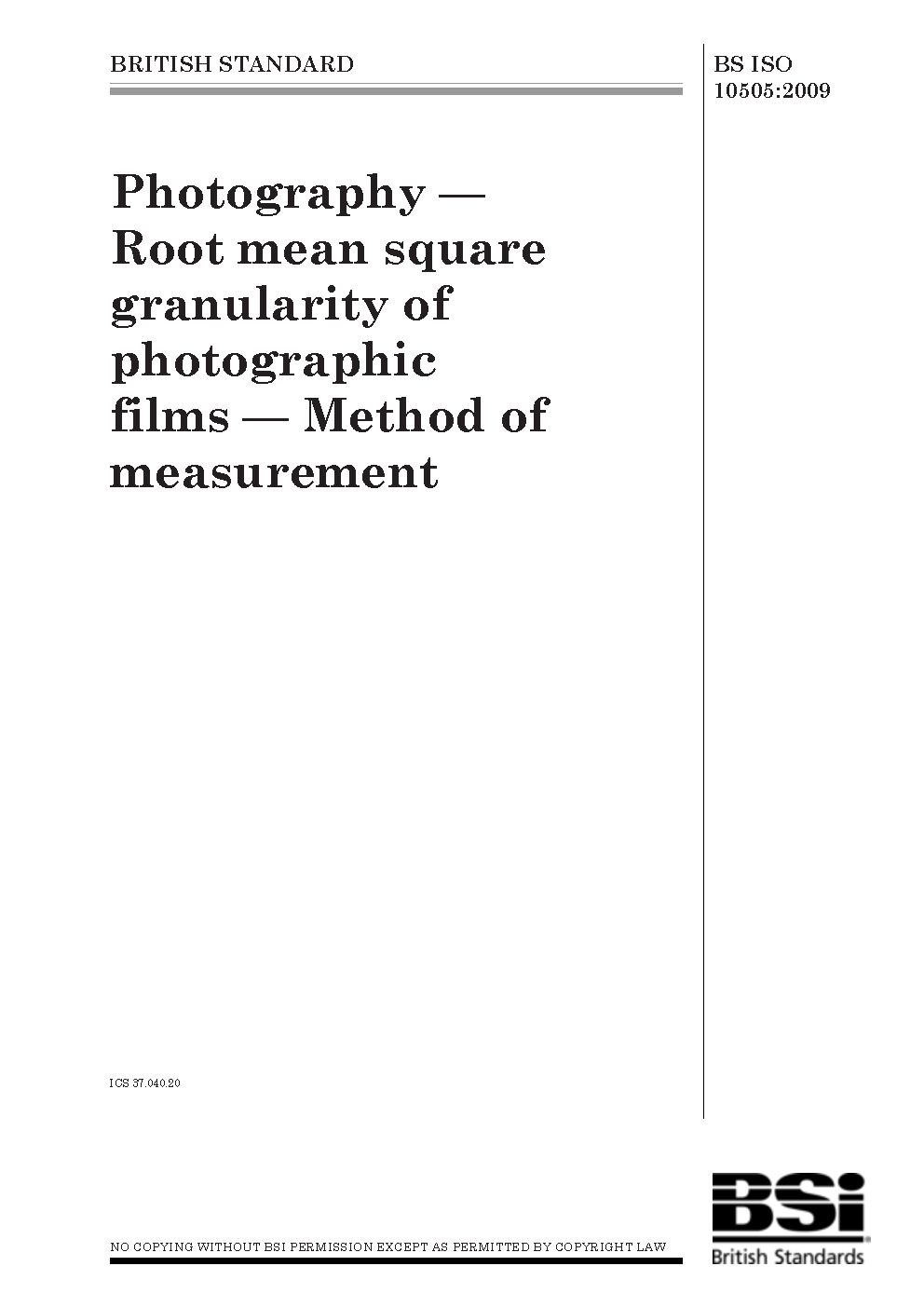 BRITISH STANDARD

BS ISO 10505:2009

Photography — Root mean square granularity of photographic films — Method of measurement

ICS 37.040.20

NO COPYING WITHOUT BSI PERMISSION EXCEPT AS PERMITTED BY COPYRIGHT LAW

BSi
British Standards